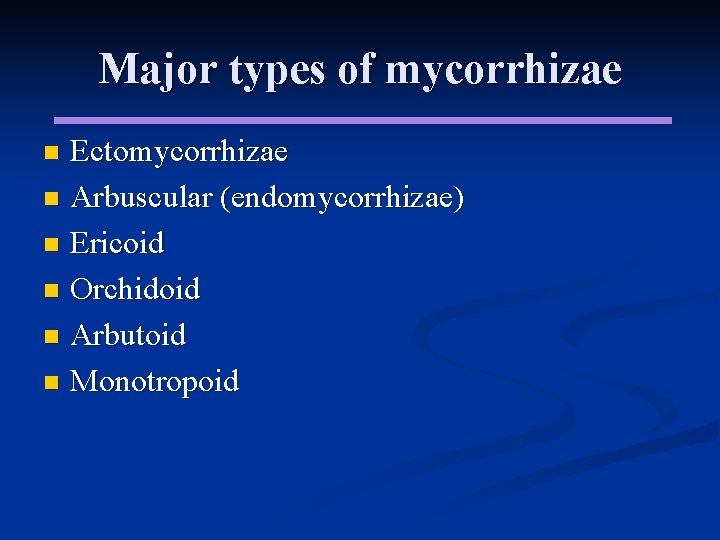 Major types of mycorrhizae

• Ectomycorrhizae
• Arbuscular (endomycorrhizae)
• Ericoid
• Orchidoid
• Arbutoid
• Monotropoid